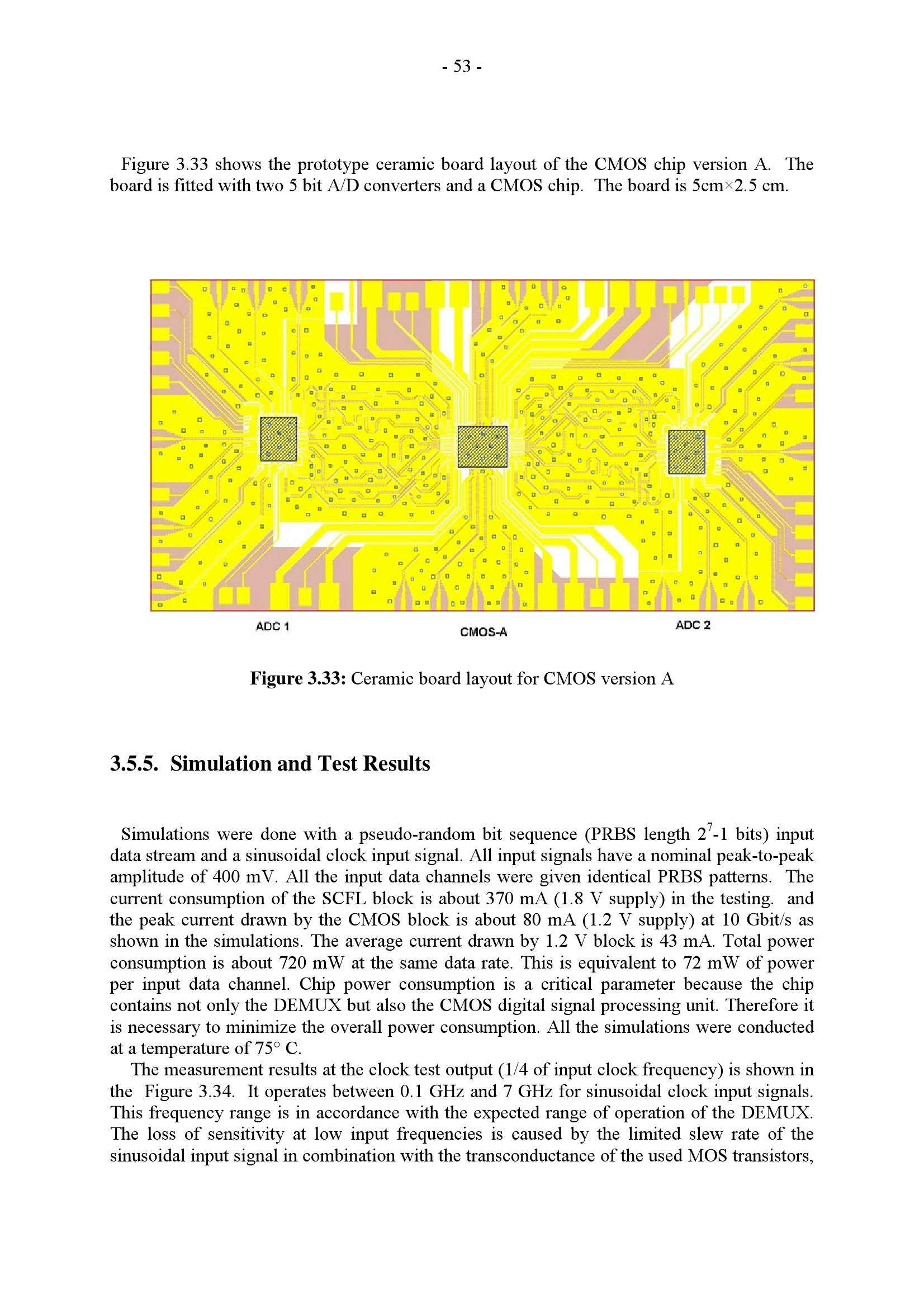 - 53 -

Figure 3.33 shows the prototype ceramic board layout of the CMOS chip version A. The board is fitted with two 5 bit A/D converters and a CMOS chip. The board is 5cm×2.5 cm.

ADC 1

CMOS-A

ADC 2

**Figure 3.33:** Ceramic board layout for CMOS version A

**3.5.5. Simulation and Test Results**

Simulations were done with a pseudo-random bit sequence (PRBS length $2^7$-1 bits) input data stream and a sinusoidal clock input signal. All input signals have a nominal peak-to-peak amplitude of 400 mV. All the input data channels were given identical PRBS patterns. The current consumption of the SCFL block is about 370 mA (1.8 V supply) in the testing. and the peak current drawn by the CMOS block is about 80 mA (1.2 V supply) at 10 Gbit/s as shown in the simulations. The average current drawn by 1.2 V block is 43 mA. Total power consumption is about 720 mW at the same data rate. This is equivalent to 72 mW of power per input data channel. Chip power consumption is a critical parameter because the chip contains not only the DEMUX but also the CMOS digital signal processing unit. Therefore it is necessary to minimize the overall power consumption. All the simulations were conducted at a temperature of 75° C.

The measurement results at the clock test output (1/4 of input clock frequency) is shown in the Figure 3.34. It operates between 0.1 GHz and 7 GHz for sinusoidal clock input signals. This frequency range is in accordance with the expected range of operation of the DEMUX. The loss of sensitivity at low input frequencies is caused by the limited slew rate of the sinusoidal input signal in combination with the transconductance of the used MOS transistors,